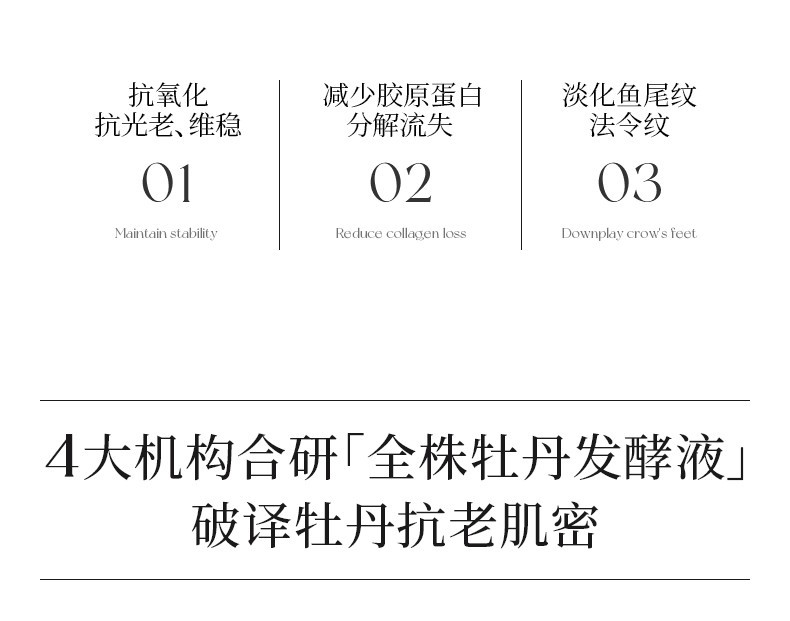 抗氧化
抗光老、维稳

01

Maintain stability

减少胶原蛋白
分解流失

02

Reduce collagen loss

淡化鱼尾纹
法令纹

03

Downplay crow's feet

4大机构合研「全株牡丹发酵液」
破译牡丹抗老肌密